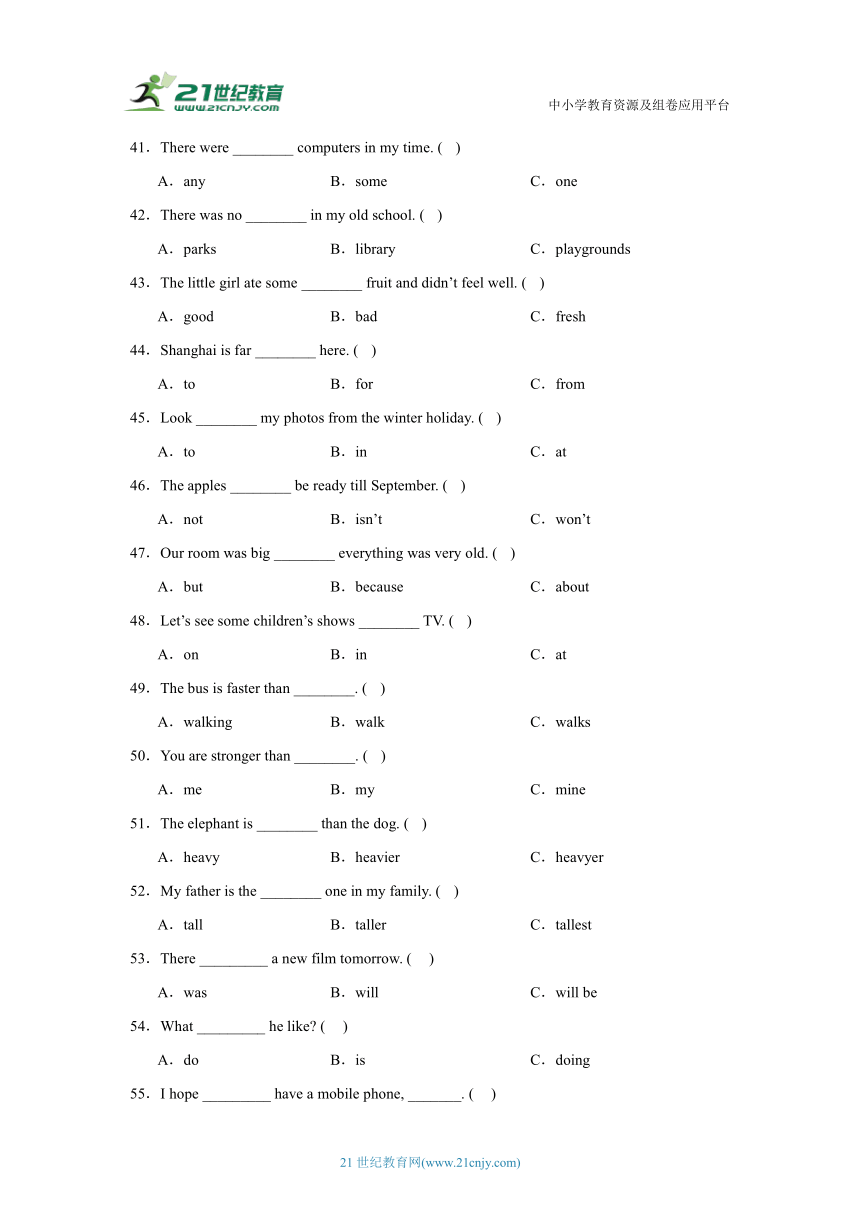 21世纪教育
www.21cnjy.com

中小学教育资源及组卷应用平台

41．There were ________ computers in my time. (　)

A．any　　B．some　　C．one

42．There was no ________ in my old school. (　)

A．parks　　B．library　　C．playgrounds

43．The little girl ate some ________ fruit and didn’t feel well. (　)

A．good　　B．bad　　C．fresh

44．Shanghai is far ________ here. (　)

A．to　　B．for　　C．from

45．Look ________ my photos from the winter holiday. (　)

A．to　　B．in　　C．at

46．The apples ________ be ready till September. (　)

A．not　　B．isn’t　　C．won’t

47．Our room was big ________ everything was very old. (　)

A．but　　B．because　　C．about

48．Let’s see some children’s shows ________ TV. (　)

A．on　　B．in　　C．at

49．The bus is faster than ________. (　)

A．walking　　B．walk　　C．walks

50．You are stronger than ________. (　)

A．me　　B．my　　C．mine

51．The elephant is ________ than the dog. (　)

A．heavy　　B．heavier　　C．heavyer

52．My father is the ________ one in my family. (　)

A．tall　　B．taller　　C．tallest

53．There _________ a new film tomorrow. (　)

A．was　　B．will　　C．will be

54．What _________ he like? (　)

A．do　　B．is　　C．doing

55．I hope _________ have a mobile phone, _______. (　)

21 世纪教育网(www.21cnjy.com)